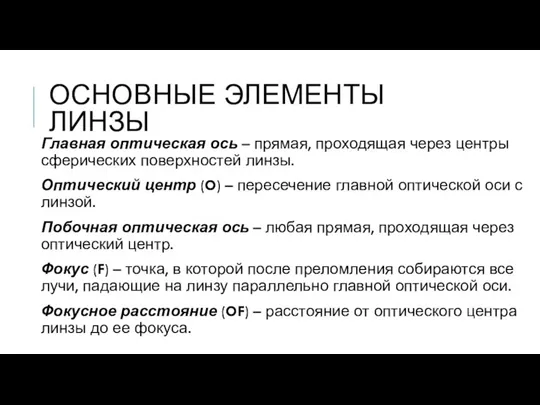 ОСНОВНЫЕ ЭЛЕМЕНТЫ ЛИНЗЫ

Главная оптическая ось – прямая, проходящая через центры сферических поверхностей линзы.

Оптический центр (O) – пересечение главной оптической оси с линзой.

Побочная оптическая ось – любая прямая, проходящая через оптический центр.

Фокус (F) – точка, в которой после преломления собираются все лучи, падающие на линзу параллельно главной оптической оси.

Фокусное расстояние (OF) – расстояние от оптического центра линзы до ее фокуса.